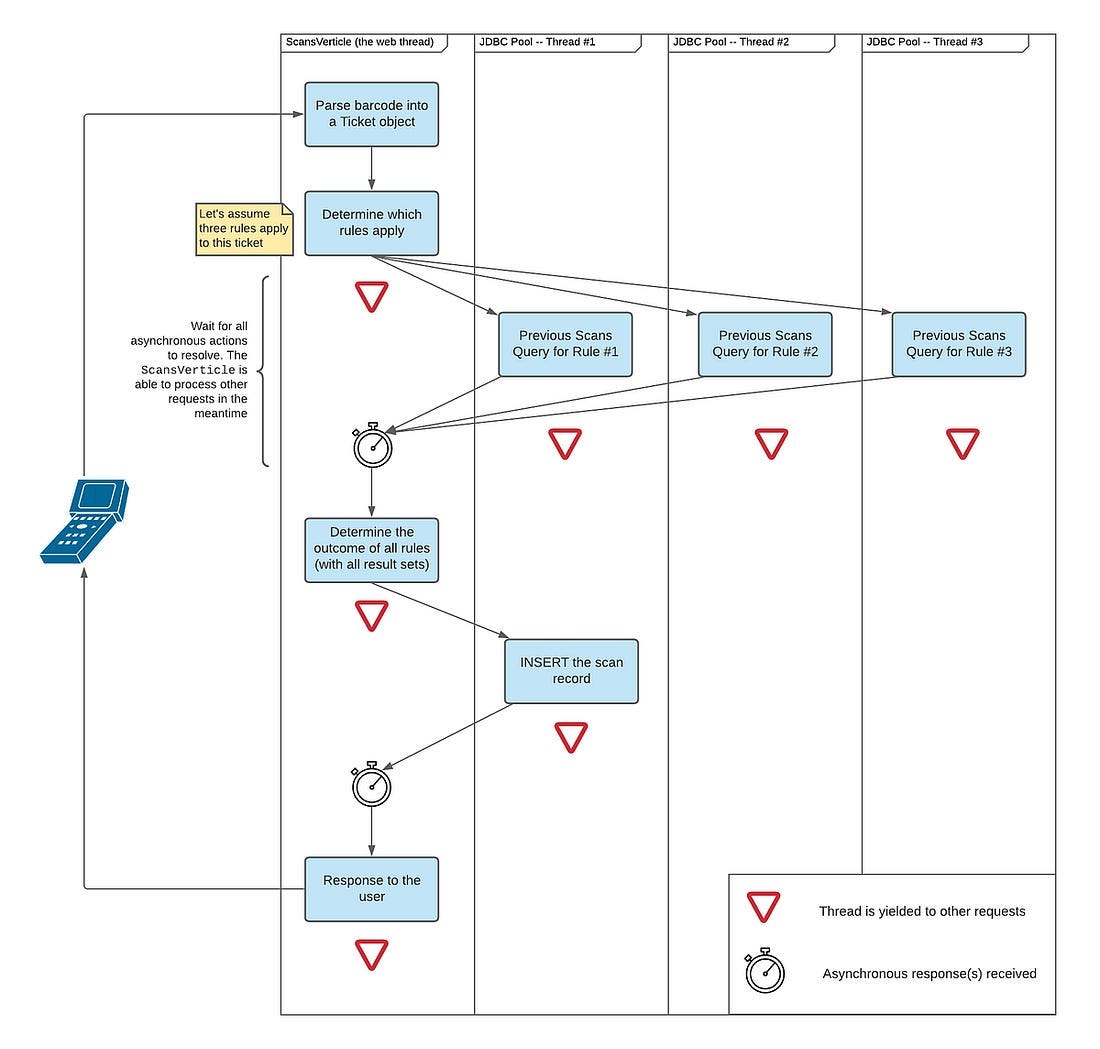 ScansVerticle (the web thread)

JDBC Pool -- Thread #1

JDBC Pool -- Thread #2

JDBC Pool -- Thread #3

Parse barcode into a Ticket object

Let's assume three rules apply to this ticket

Determine which rules apply

Wait for all asynchronous actions to resolve. The ScansVerticle is able to process other requests in the meantime

Previous Scans Query for Rule #1

Previous Scans Query for Rule #2

Previous Scans Query for Rule #3

Determine the outcome of all rules (with all result sets)

INSERT the scan record

Response to the user

Thread is yielded to other requests

Asynchronous response(s) received